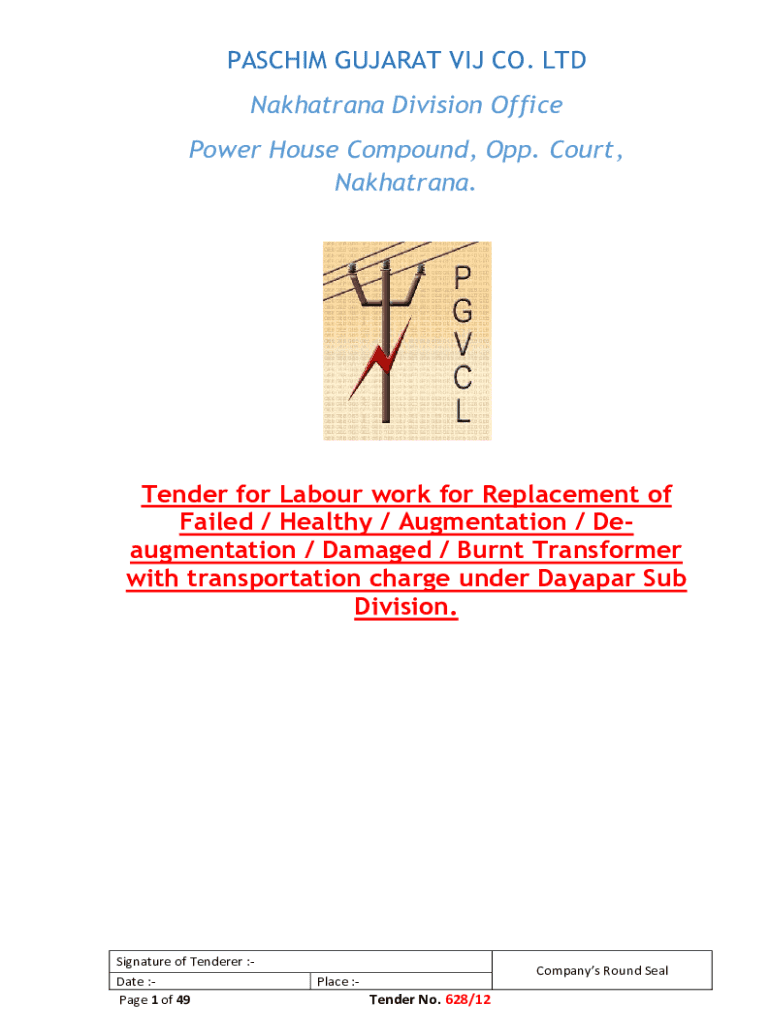 PASCHIM GUJARAT VIJ CO. LTD

Nakhatrana Division Office

Power House Compound, Opp. Court, Nakhatrana.

P
G
V
C
L

Tender for Labour work for Replacement of Failed / Healthy / Augmentation / De-augmentation / Damaged / Burnt Transformer with transportation charge under Dayapar Sub Division.

Signature of Tenderer :-
Date :-
Place :-
Company's Round Seal

Page 1 of 49
Tender No. 628/12